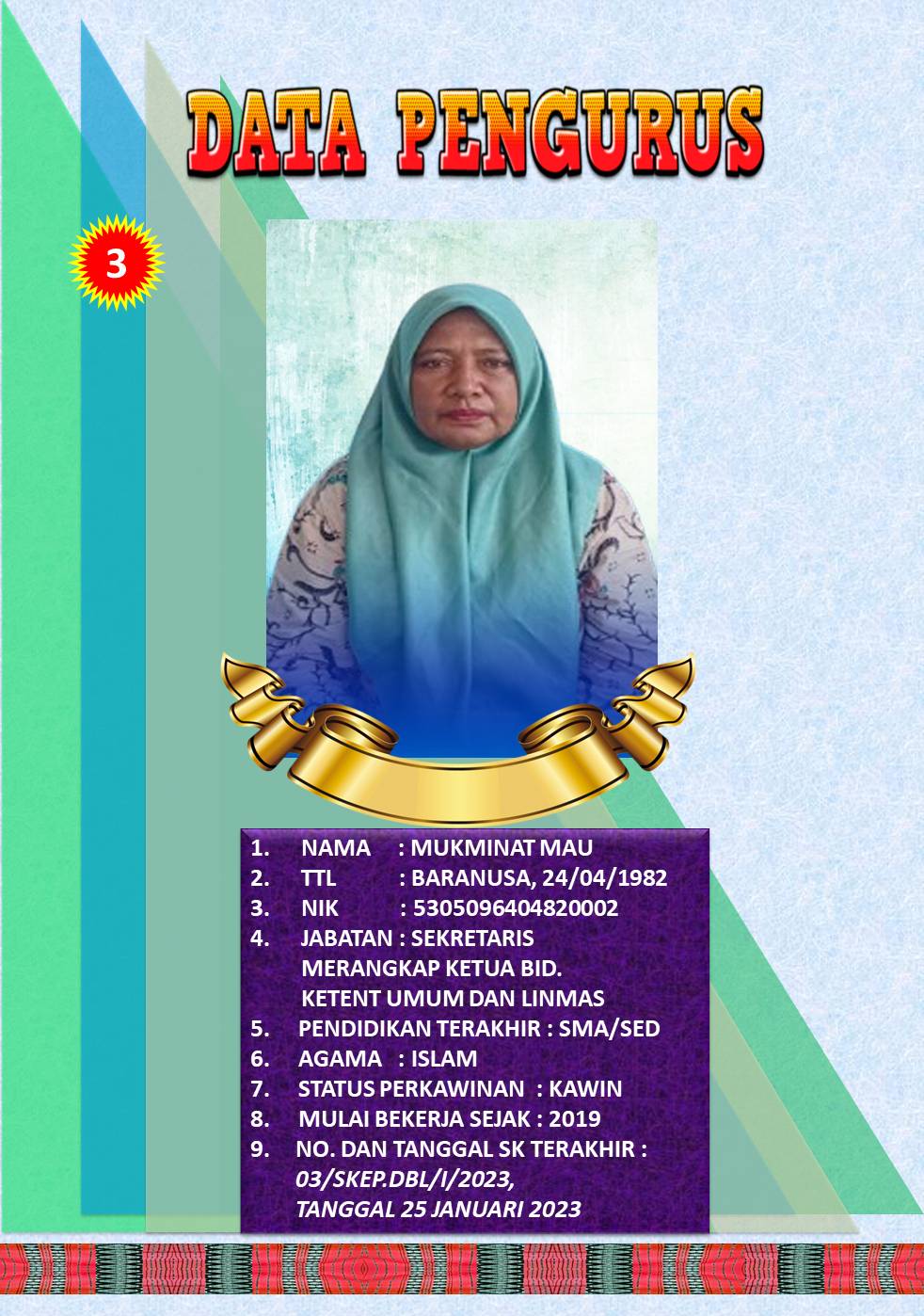 DATA PENGURUS

3

1. NAMA : MUKMINAT MAU
2. TTL : BARANUSA, 24/04/1982
3. NIK : 5305096404820002
4. JABATAN : SEKRETARIS MERANGKAP KETUA BID. KETENT UMUM DAN LINMAS
5. PENDIDIKAN TERAKHIR : SMA/SED
6. AGAMA : ISLAM
7. STATUS PERKAWINAN : KAWIN
8. MULAI BEKERJA SEJAK : 2019
9. NO. DAN TANGGAL SK TERAKHIR : 03/SKEP.DBL/I/2023, TANGGAL 25 JANUARI 2023